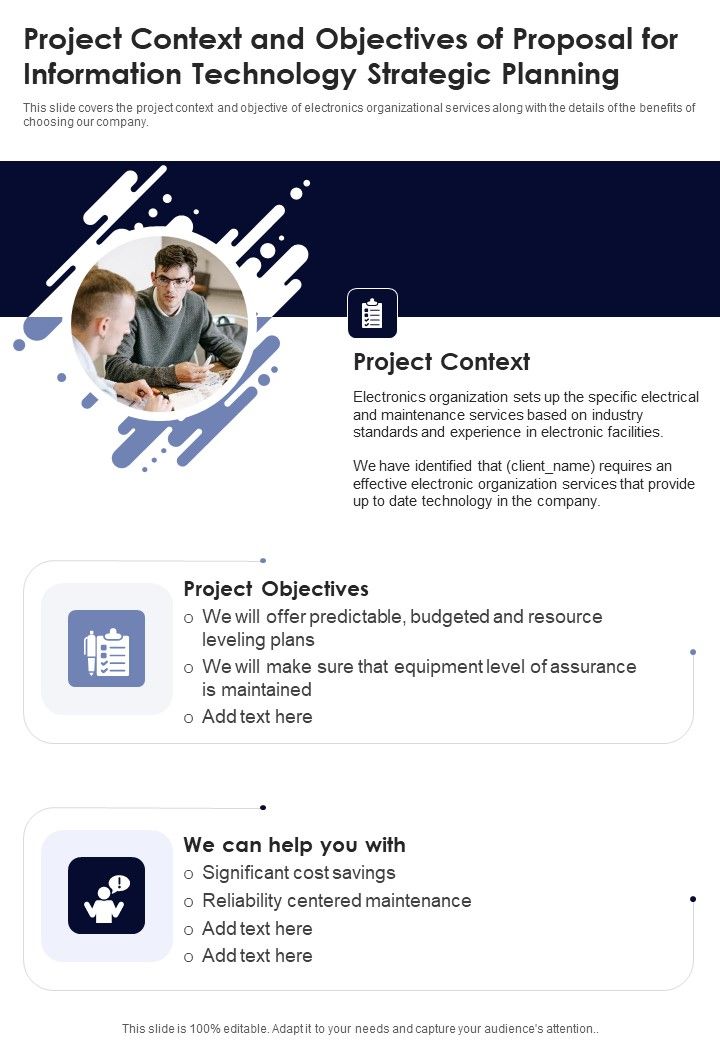 Project Context and Objectives of Proposal for Information Technology Strategic Planning

This slide covers the project context and objective of electronics organizational services along with the details of the benefits of choosing our company.

Project Context

Electronics organization sets up the specific electrical and maintenance services based on industry standards and experience in electronic facilities.

We have identified that (client_name) requires an effective electronic organization services that provide up to date technology in the company.

Project Objectives

o We will offer predictable, budgeted and resource leveling plans
o We will make sure that equipment level of assurance is maintained
o Add text here

We can help you with

o Significant cost savings
o Reliability centered maintenance
o Add text here
o Add text here

This slide is 100% editable. Adapt it to your needs and capture your audience's attention..